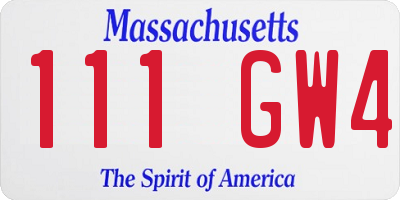 Massachusetts

111 GW4

The Spirit of America